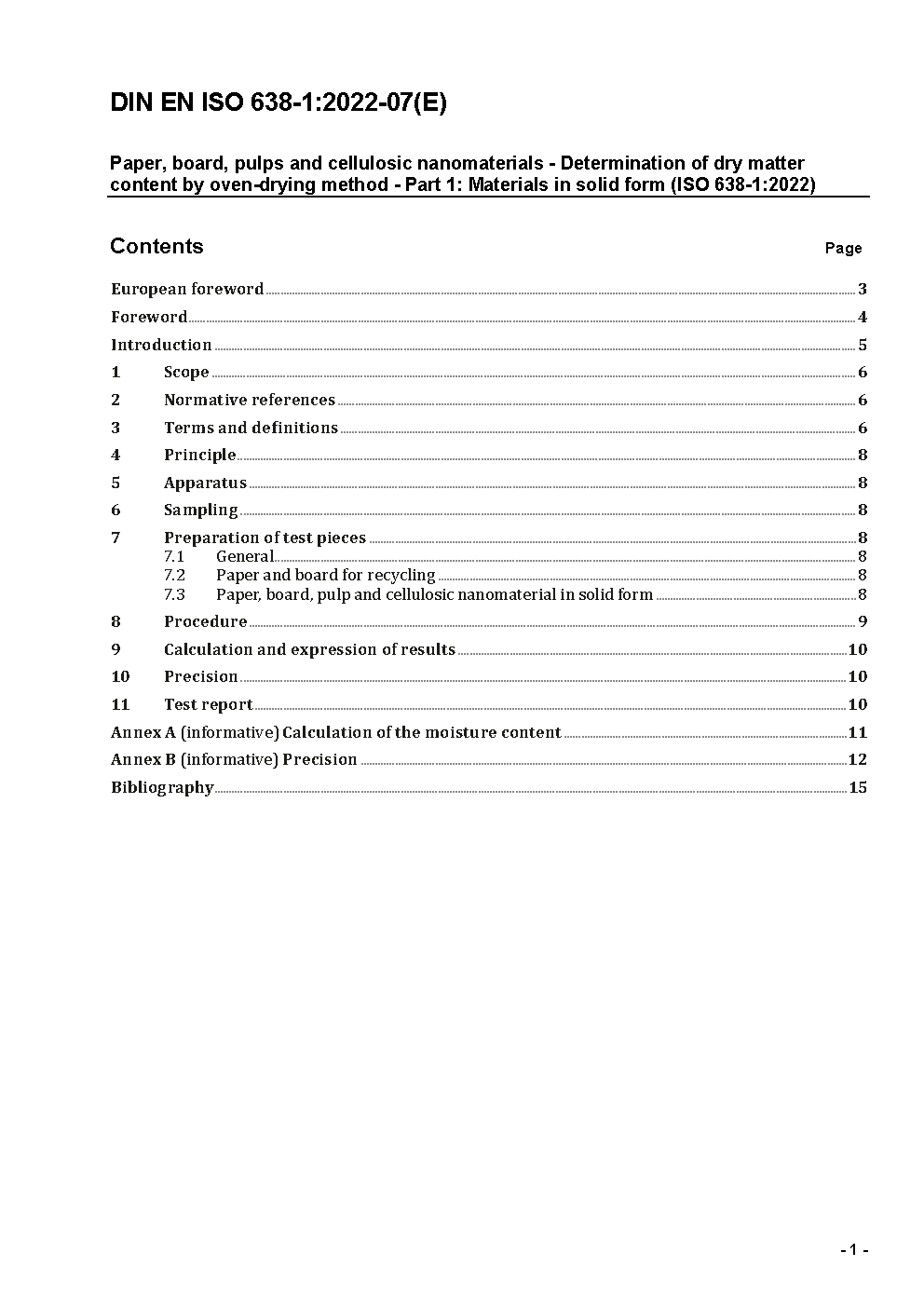 DIN EN ISO 638-1:2022-07(E)

Paper, board, pulps and cellulosic nanomaterials - Determination of dry matter content by oven-drying method - Part 1: Materials in solid form (ISO 638-1:2022)

Contents Page

European foreword 3
Foreword 4
Introduction 5
1 Scope 6
2 Normative references 6
3 Terms and definitions 6
4 Principle 8
5 Apparatus 8
6 Sampling 8
7 Preparation of test pieces 8
7.1 General 8
7.2 Paper and board for recycling 8
7.3 Paper, board, pulp and cellulosic nanomaterial in solid form 8
8 Procedure 9
9 Calculation and expression of results 10
10 Precision 10
11 Test report 10
Annex A (informative) Calculation of the moisture content 11
Annex B (informative) Precision 12
Bibliography 15

- 1 -